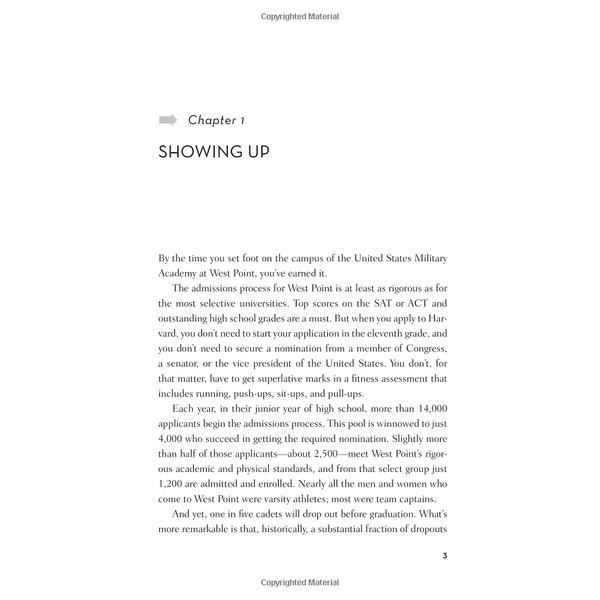 Copyrighted Material

Chapter 1

SHOWING UP

By the time you set foot on the campus of the United States Military Academy at West Point, you've earned it.

The admissions process for West Point is at least as rigorous as for the most selective universities. Top scores on the SAT or ACT and outstanding high school grades are a must. But when you apply to Harvard, you don't need to start your application in the eleventh grade, and you don't need to secure a nomination from a member of Congress, a senator, or the vice president of the United States. You don't, for that matter, have to get superlative marks in a fitness assessment that includes running, push-ups, sit-ups, and pull-ups.

Each year, in their junior year of high school, more than 14,000 applicants begin the admissions process. This pool is winnowed to just 4,000 who succeed in getting the required nomination. Slightly more than half of those applicants—about 2,500—meet West Point's rigorous academic and physical standards, and from that select group just 1,200 are admitted and enrolled. Nearly all the men and women who come to West Point were varsity athletes; most were team captains.

And yet, one in five cadets will drop out before graduation. What's more remarkable is that, historically, a substantial fraction of dropouts

3

Copyrighted Material